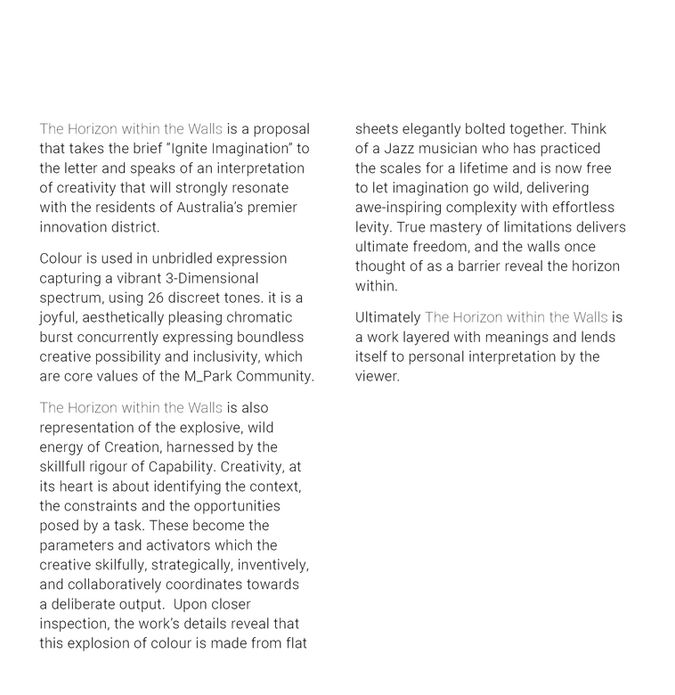 The Horizon within the Walls is a proposal that takes the brief "Ignite Imagination" to the letter and speaks of an interpretation of creativity that will strongly resonate with the residents of Australia's premier innovation district.

Colour is used in unbridled expression capturing a vibrant 3-Dimensional spectrum, using 26 discreet tones. it is a joyful, aesthetically pleasing chromatic burst concurrently expressing boundless creative possibility and inclusivity, which are core values of the M_Park Community.

The Horizon within the Walls is also representation of the explosive, wild energy of Creation, harnessed by the skillfull rigour of Capability. Creativity, at its heart is about identifying the context, the constraints and the opportunities posed by a task. These become the parameters and activators which the creative skilfully, strategically, inventively, and collaboratively coordinates towards a deliberate output.  Upon closer inspection, the work's details reveal that this explosion of colour is made from flat sheets elegantly bolted together. Think of a Jazz musician who has practiced the scales for a lifetime and is now free to let imagination go wild, delivering awe-inspiring complexity with effortless levity. True mastery of limitations delivers ultimate freedom, and the walls once thought of as a barrier reveal the horizon within.

Ultimately The Horizon within the Walls is a work layered with meanings and lends itself to personal interpretation by the viewer.